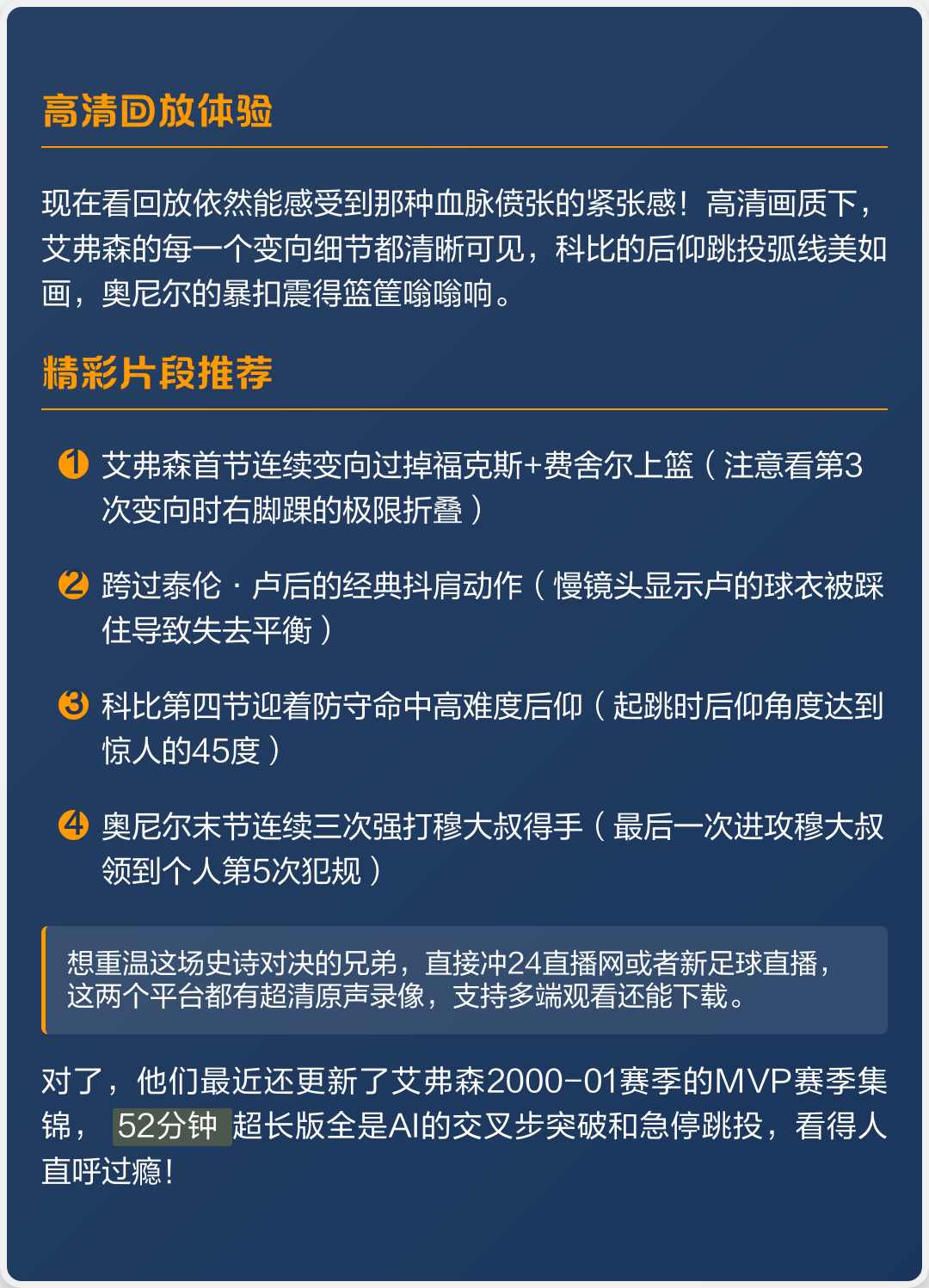 高清回放体验

现在看回放依然能感受到那种血脉偾张的紧张感！高清画质下，艾弗森的每一个变向细节都清晰可见，科比的后仰跳投弧线美如画，奥尼尔的暴扣震得篮筐嗡嗡响。

精彩片段推荐

1 艾弗森首节连续变向过掉福克斯+费舍尔上篮（注意看第3次变向时右脚踝的极限折叠）

2 跨过泰伦·卢后的经典抖肩动作（慢镜头显示卢的球衣被踩住导致失去平衡）

3 科比第四节迎着防守命中高难度后仰（起跳时后仰角度达到惊人的45度）

4 奥尼尔末节连续三次强打穆大叔得手（最后一次进攻穆大叔领到个人第5次犯规）

想重温这场史诗对决的兄弟，直接冲24直播网或者新足球直播，这两个平台都有超清原声录像，支持多端观看还能下载。

对了，他们最近还更新了艾弗森2000-01赛季的MVP赛季集锦，52分钟 超长版全是AI的交叉步突破和急停跳投，看得人直呼过瘾！